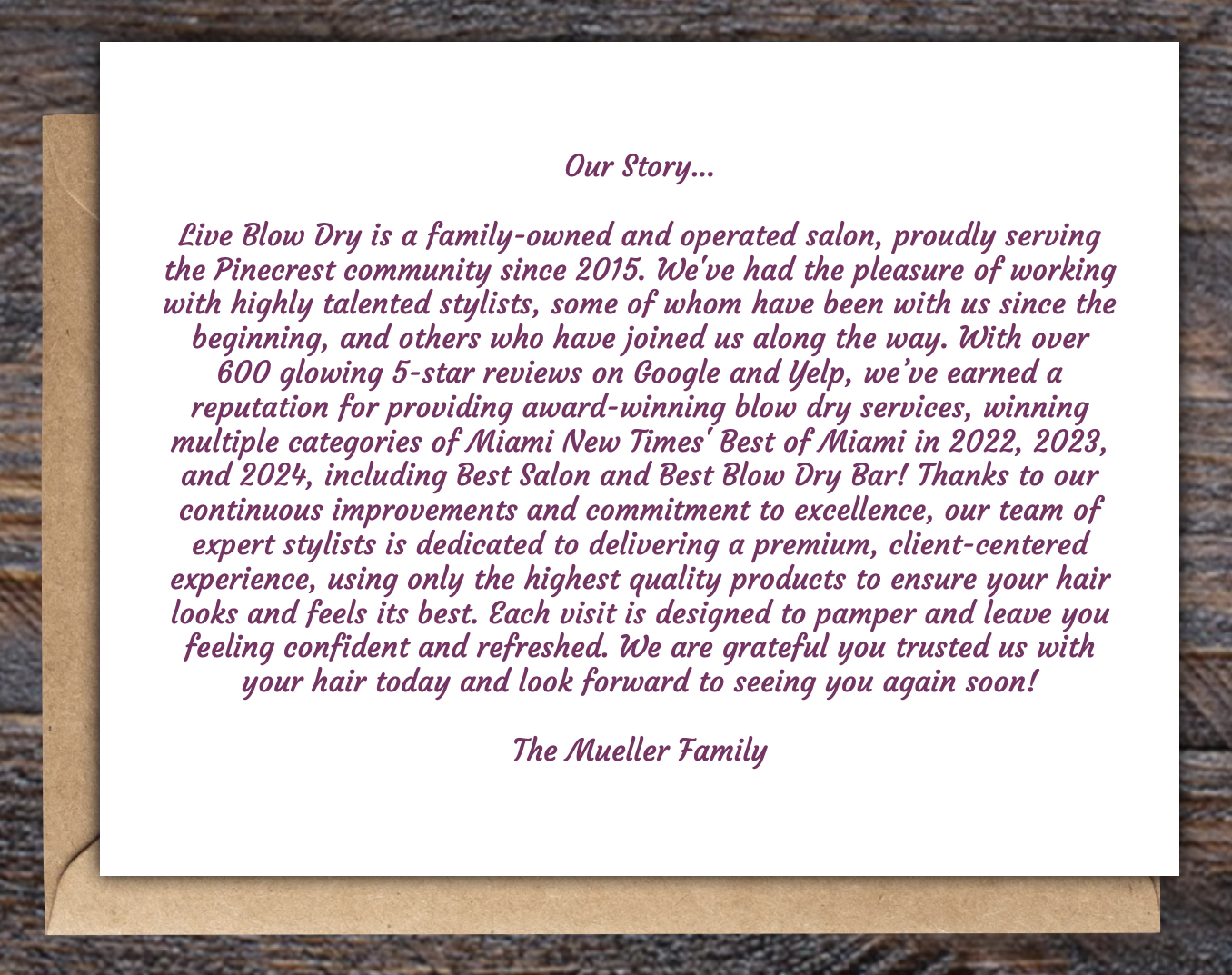 Our Story...

Live Blow Dry is a family-owned and operated salon, proudly serving the Pinecrest community since 2015. We've had the pleasure of working with highly talented stylists, some of whom have been with us since the beginning, and others who have joined us along the way. With over 600 glowing 5-star reviews on Google and Yelp, we've earned a reputation for providing award-winning blow dry services, winning multiple categories of Miami New Times' Best of Miami in 2022, 2023, and 2024, including Best Salon and Best Blow Dry Bar! Thanks to our continuous improvements and commitment to excellence, our team of expert stylists is dedicated to delivering a premium, client-centered experience, using only the highest quality products to ensure your hair looks and feels its best. Each visit is designed to pamper and leave you feeling confident and refreshed. We are grateful you trusted us with your hair today and look forward to seeing you again soon!

The Mueller Family